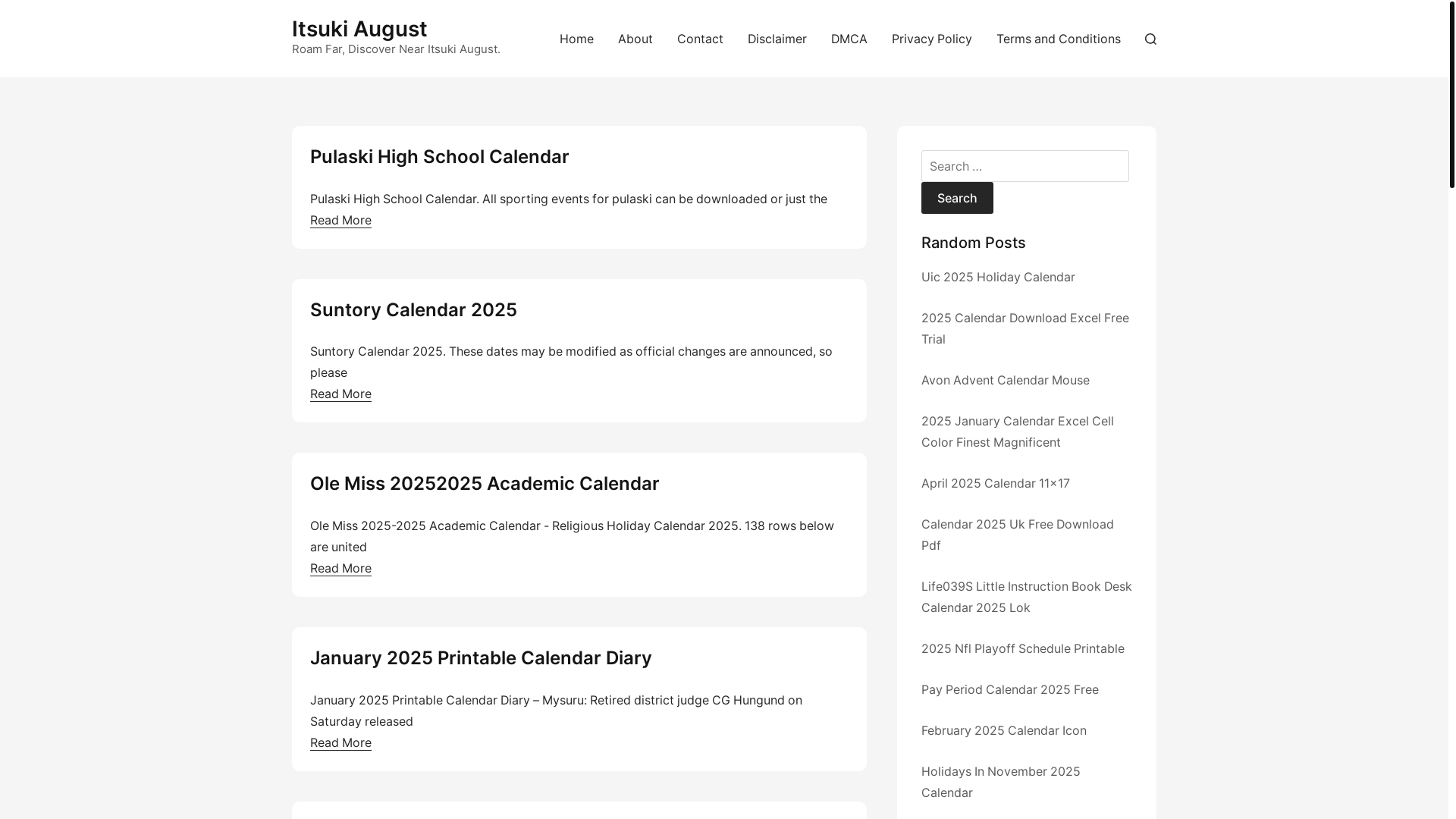 Itsuki August
Roam Far, Discover Near Itsuki August.

Home About Contact Disclaimer DMCA Privacy Policy Terms and Conditions

Pulaski High School Calendar

Pulaski High School Calendar. All sporting events for pulaski can be downloaded or just the

Read More

Suntory Calendar 2025

Suntory Calendar 2025. These dates may be modified as official changes are announced, so please

Read More

Ole Miss 20252025 Academic Calendar

Ole Miss 2025-2025 Academic Calendar - Religious Holiday Calendar 2025. 138 rows below are united

Read More

January 2025 Printable Calendar Diary

January 2025 Printable Calendar Diary – Mysuru: Retired district judge CG Hungund on Saturday released

Read More

Search …

Search

Random Posts

Uic 2025 Holiday Calendar

2025 Calendar Download Excel Free Trial

Avon Advent Calendar Mouse

2025 January Calendar Excel Cell Color Finest Magnificent

April 2025 Calendar 11×17

Calendar 2025 Uk Free Download Pdf

Life039S Little Instruction Book Desk Calendar 2025 Lok

2025 Nfl Playoff Schedule Printable

Pay Period Calendar 2025 Free

February 2025 Calendar Icon

Holidays In November 2025 Calendar